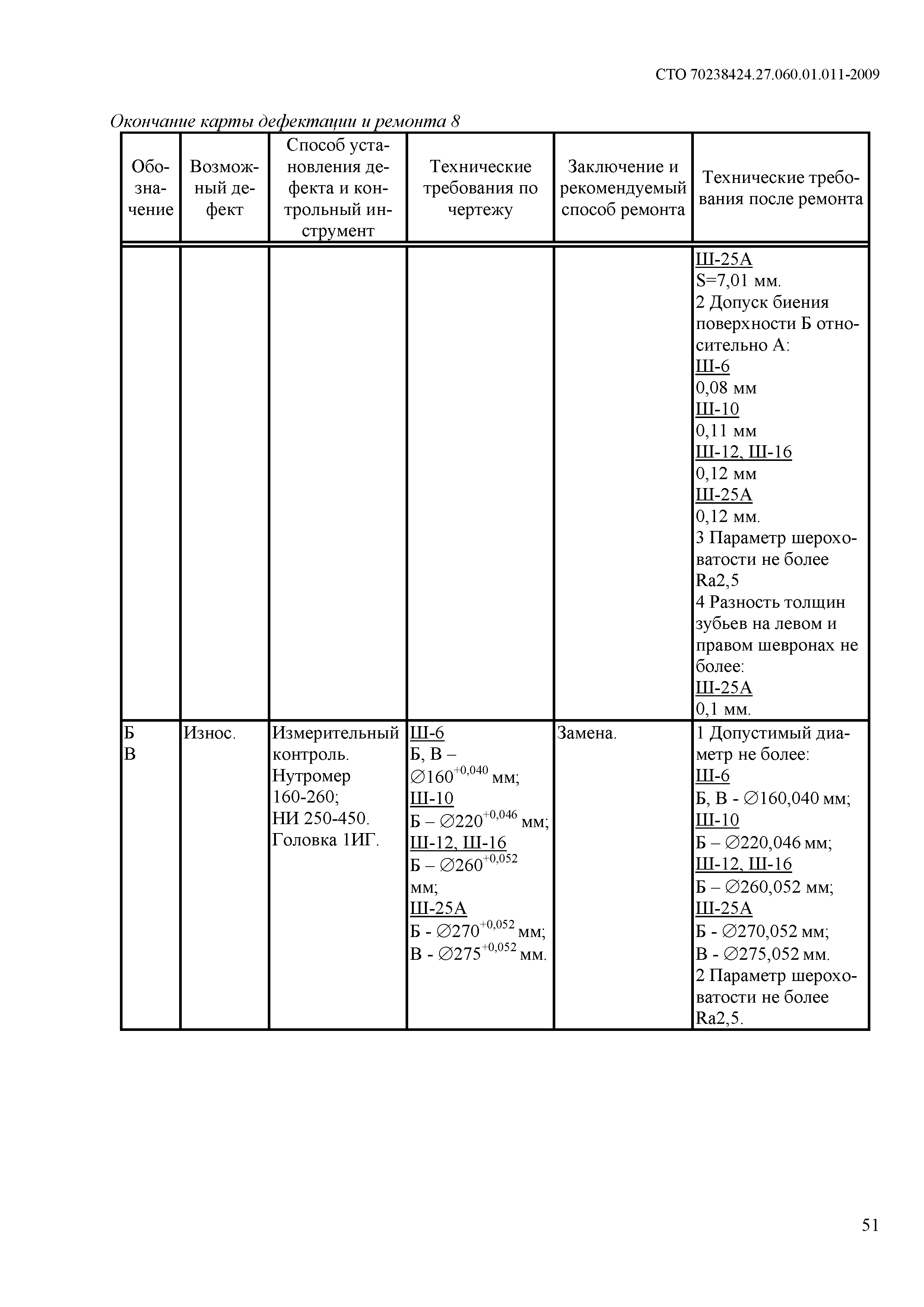 СТО 70238424.27.060.01.011-2009

Окончание карты дефектации и ремонта 8

| Обозначение | Возможный дефект | Способ установления дефекта и контрольный инструмент | Технические требования по чертежу | Заключение и рекомендуемый способ ремонта | Технические требования после ремонта |
|---|---|---|---|---|---|
| | | | | | Ш-25А S=7,01 мм. 2 Допуск биения поверхности Б относительно А: Ш-6 0,08 мм Ш-10 0,11 мм Ш-12, Ш-16 0,12 мм Ш-25А 0,12 мм. 3 Параметр шероховатости не более Ra2,5 4 Разность толщин зубьев на левом и правом шевронах не более: Ш-25А 0,1 мм. |
| Б В | Износ. | Измерительный контроль. Нутромер 160-260; НИ 250-450. Головка 1ИГ. | Ш-6 Б, В – $\varnothing 160^{+0,040}$ мм; Ш-10 Б – $\varnothing 220^{+0,046}$ мм; Ш-12, Ш-16 Б – $\varnothing 260^{+0,052}$ мм; Ш-25А Б - $\varnothing 270^{+0,052}$ мм; В - $\varnothing 275^{+0,052}$ мм. | Замена. | 1 Допустимый диаметр не более: Ш-6 Б, В - $\varnothing$160,040 мм; Ш-10 Б – $\varnothing$220,046 мм; Ш-12, Ш-16 Б – $\varnothing$260,052 мм; Ш-25А Б - $\varnothing$270,052 мм; В - $\varnothing$275,052 мм. 2 Параметр шероховатости не более Ra2,5. |

51